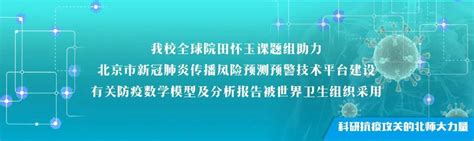 我校全球院田怀玉课题组助力
北京市新冠肺炎传播风险预测预警技术平台建设
有关防疫数学模型及分析报告被世界卫生组织采用

科研抗疫攻关的北师大力量